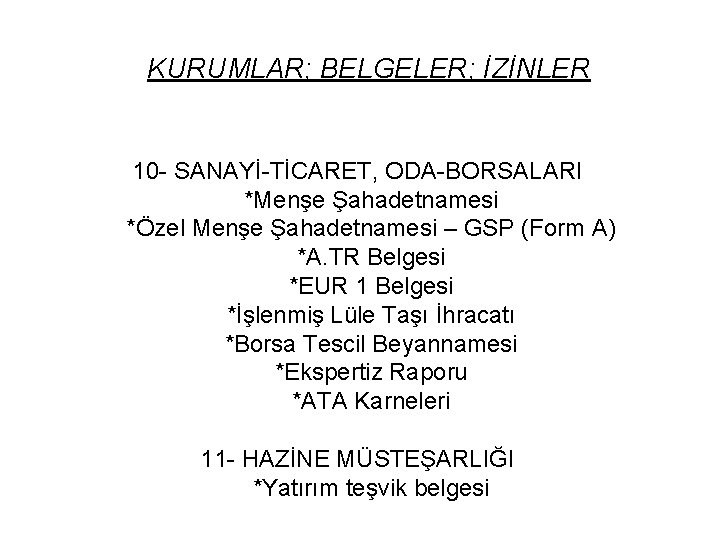 KURUMLAR; BELGELER; İZİNLER

10- SANAYİ-TİCARET, ODA-BORSALARI
*Menşe Şahadetnamesi
*Özel Menşe Şahadetnamesi – GSP (Form A)
*A.TR Belgesi
*EUR 1 Belgesi
*İşlenmiş Lüle Taşı İhracatı
*Borsa Tescil Beyannamesi
*Ekspertiz Raporu
*ATA Karneleri

11- HAZİNE MÜSTEŞARLIĞI
*Yatırım teşvik belgesi